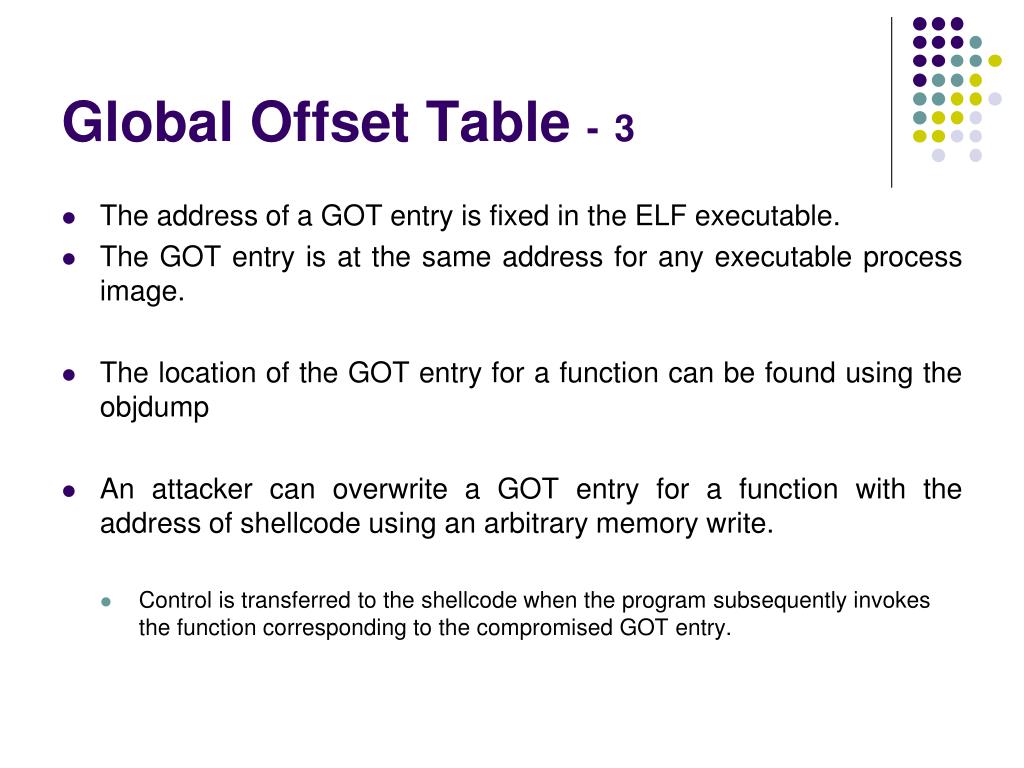 Global Offset Table - 3

The address of a GOT entry is fixed in the ELF executable.

The GOT entry is at the same address for any executable process image.

The location of the GOT entry for a function can be found using the objdump

An attacker can overwrite a GOT entry for a function with the address of shellcode using an arbitrary memory write.

Control is transferred to the shellcode when the program subsequently invokes the function corresponding to the compromised GOT entry.